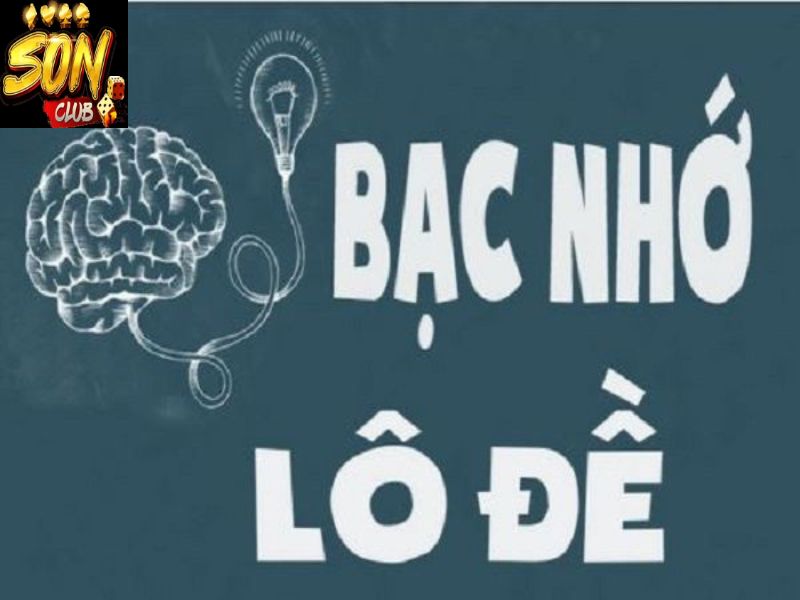 SON CLUB

BẠC NHỚ LÔ ĐỀ